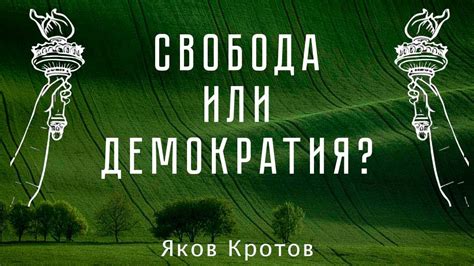 СВОБОДА
ИЛИ
ДЕМОКРАТИЯ?

Яков Кротов